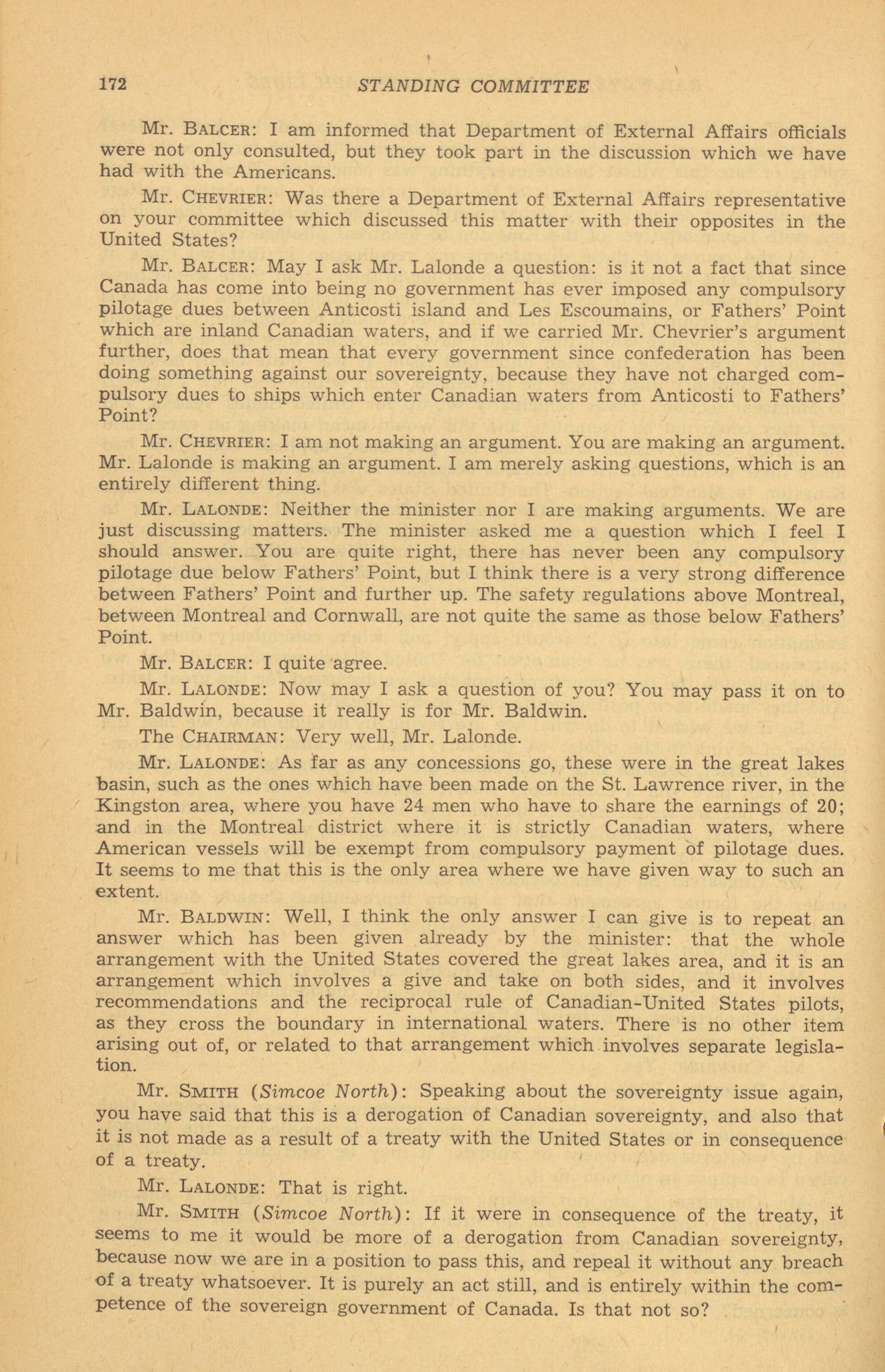 172 STANDING COMMITTEE

Mr. BALCER: I am informed that Department of External Affairs officials were not only consulted, but they took part in the discussion which we have had with the Americans.

Mr. CHEVRIER: Was there a Department of External Affairs representative on your committee which discussed this matter with their opposites in the United States?

Mr. BALCER: May I ask Mr. Lalonde a question: is it not a fact that since Canada has come into being no government has ever imposed any compulsory pilotage dues between Anticosti island and Les Escoumains, or Fathers' Point which are inland Canadian waters, and if we carried Mr. Chevrier's argument further, does that mean that every government since confederation has been doing something against our sovereignty, because they have not charged compulsory dues to ships which enter Canadian waters from Anticosti to Fathers' Point?

Mr. CHEVRIER: I am not making an argument. You are making an argument. Mr. Lalonde is making an argument. I am merely asking questions, which is an entirely different thing.

Mr. LALONDE: Neither the minister nor I are making arguments. We are just discussing matters. The minister asked me a question which I feel I should answer. You are quite right, there has never been any compulsory pilotage due below Fathers' Point, but I think there is a very strong difference between Fathers' Point and further up. The safety regulations above Montreal, between Montreal and Cornwall, are not quite the same as those below Fathers' Point.

Mr. BALCER: I quite agree.

Mr. LALONDE: Now may I ask a question of you? You may pass it on to Mr. Baldwin, because it really is for Mr. Baldwin.

The CHAIRMAN: Very well, Mr. Lalonde.

Mr. LALONDE: As far as any concessions go, these were in the great lakes basin, such as the ones which have been made on the St. Lawrence river, in the Kingston area, where you have 24 men who have to share the earnings of 20; and in the Montreal district where it is strictly Canadian waters, where American vessels will be exempt from compulsory payment of pilotage dues. It seems to me that this is the only area where we have given way to such an extent.

Mr. BALDWIN: Well, I think the only answer I can give is to repeat an answer which has been given already by the minister: that the whole arrangement with the United States covered the great lakes area, and it is an arrangement which involves a give and take on both sides, and it involves recommendations and the reciprocal rule of Canadian-United States pilots, as they cross the boundary in international waters. There is no other item arising out of, or related to that arrangement which involves separate legislation.

Mr. SMITH (Simcoe North): Speaking about the sovereignty issue again, you have said that this is a derogation of Canadian sovereignty, and also that it is not made as a result of a treaty with the United States or in consequence of a treaty.

Mr. LALONDE: That is right.

Mr. SMITH (Simcoe North): If it were in consequence of the treaty, it seems to me it would be more of a derogation from Canadian sovereignty, because now we are in a position to pass this, and repeal it without any breach of a treaty whatsoever. It is purely an act still, and is entirely within the competence of the sovereign government of Canada. Is that not so?